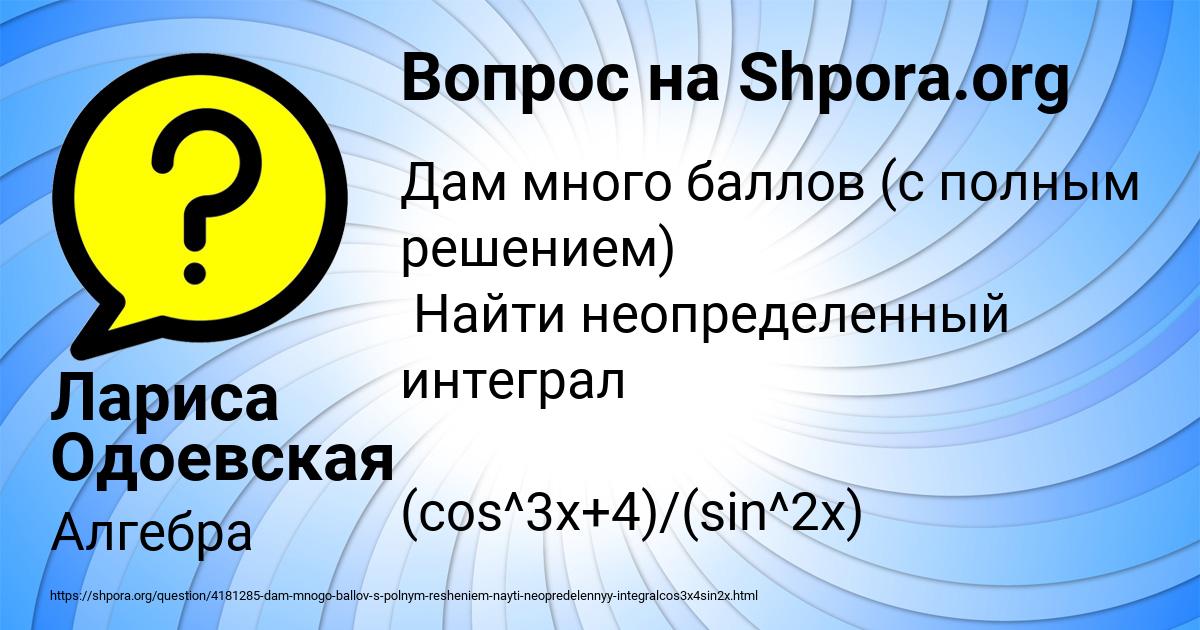 Вопрос на Shpora.org

Дам много баллов (с полным решением)
Найти неопределенный интеграл

(cos^3x+4)/(sin^2x)

Лариса Одоевская

Алгебра

https://shpora.org/question/4181285-dam-mnogo-ballov-s-polnym-resheniem-nayti-neopredelennyy-integralcos3x4sin2x.html